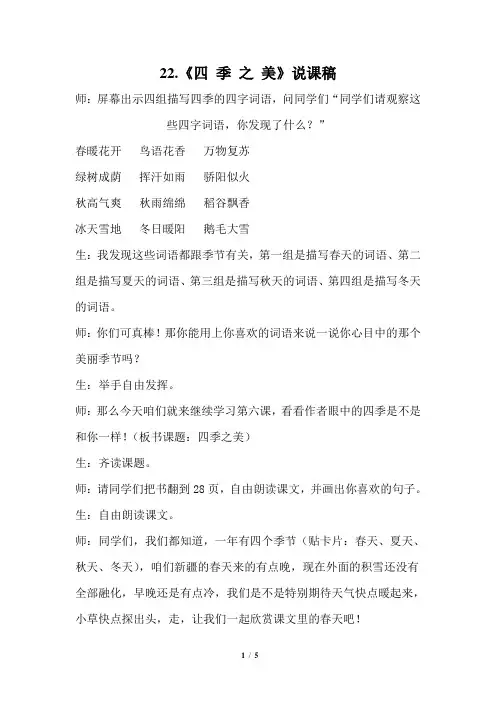 22.《四 季 之 美》说课稿

师：屏幕出示四组描写四季的四字词语，问同学们“同学们请观察这些四字词语，你发现了什么？”

春暖花开 鸟语花香 万物复苏

绿树成荫 挥汗如雨 骄阳似火

秋高气爽 秋雨绵绵 稻谷飘香

冰天雪地 冬日暖阳 鹅毛大雪

生：我发现这些词语都跟季节有关，第一组是描写春天的词语、第二组是描写夏天的词语、第三组是描写秋天的词语、第四组是描写冬天的词语。

师：你们可真棒！那你能用上你喜欢的词语来说一说你心目中的那个美丽季节吗？

生：举手自由发挥。

师：那么今天咱们就来继续学习第六课，看看作者眼中的四季是不是和你一样！（板书课题：四季之美）

生：齐读课题。

师：请同学们把书翻到28页，自由朗读课文，并画出你喜欢的句子。

生：自由朗读课文。

师：同学们，我们都知道，一年有四个季节（贴卡片：春天、夏天、秋天、冬天），咱们新疆的春天来的有点晚，现在外面的积雪还没有全部融化，早晚还是有点冷，我们是不是特别期待天气快点暖起来，小草快点探出头，走，让我们一起欣赏课文里的春天吧！

1 / 5